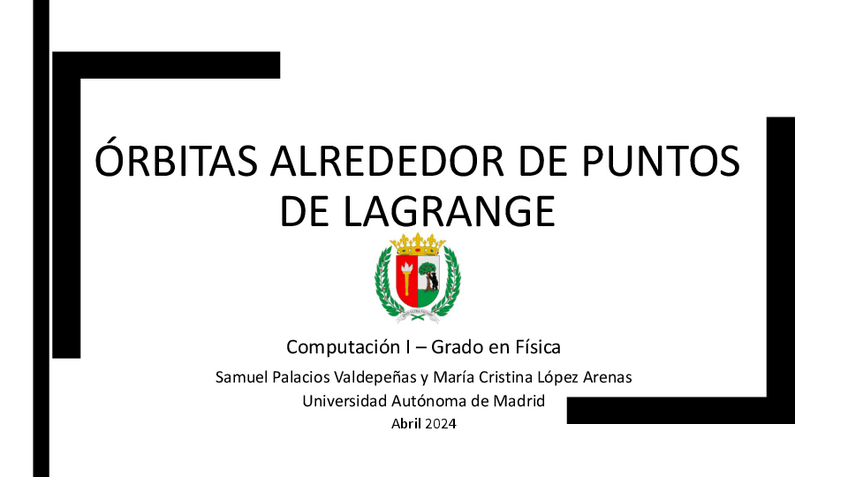 ÓRBITAS ALREDEDOR DE PUNTOS DE LAGRANGE

Computación I – Grado en Física

Samuel Palacios Valdepeñas y María Cristina López Arenas

Universidad Autónoma de Madrid

Abril 2024